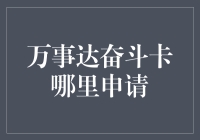 万事达奋斗卡
哪里申请